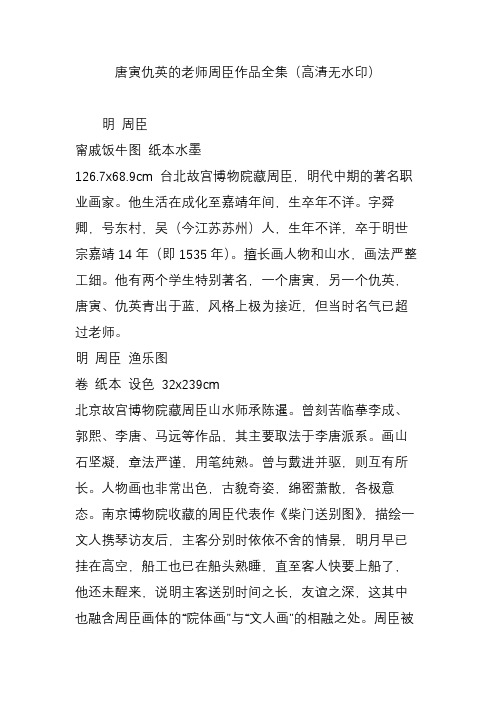 唐寅仇英的老师周臣作品全集（高清无水印）

明 周臣

甯戚饭牛图 纸本水墨

126.7x68.9cm 台北故宫博物院藏周臣，明代中期的著名职业画家。他生活在成化至嘉靖年间，生卒年不详。字舜卿，号东村，吴（今江苏苏州）人，生年不详，卒于明世宗嘉靖 14 年（即 1535 年）。擅长画人物和山水，画法严整工细。他有两个学生特别著名，一个唐寅，另一个仇英，唐寅、仇英青出于蓝，风格上极为接近，但当时名气已超过老师。

明 周臣 渔乐图

卷 纸本 设色 32x239cm

北京故宫博物院藏周臣山水师承陈暹。曾刻苦临摹李成、郭熙、李唐、马远等作品，其主要取法于李唐派系。画山石坚凝，章法严谨，用笔纯熟。曾与戴进并驱，则互有所长。人物画也非常出色，古貌奇姿，绵密萧散，各极意态。南京博物院收藏的周臣代表作《柴门送别图》，描绘一文人携琴访友后，主客分别时依依不舍的情景，明月早已挂在高空，船工也已在船头熟睡，直至客人快要上船了，他还未醒来，说明主客送别时间之长，友谊之深，这其中也融含周臣画体的“院体画”与“文人画”的相融之处。周臣被